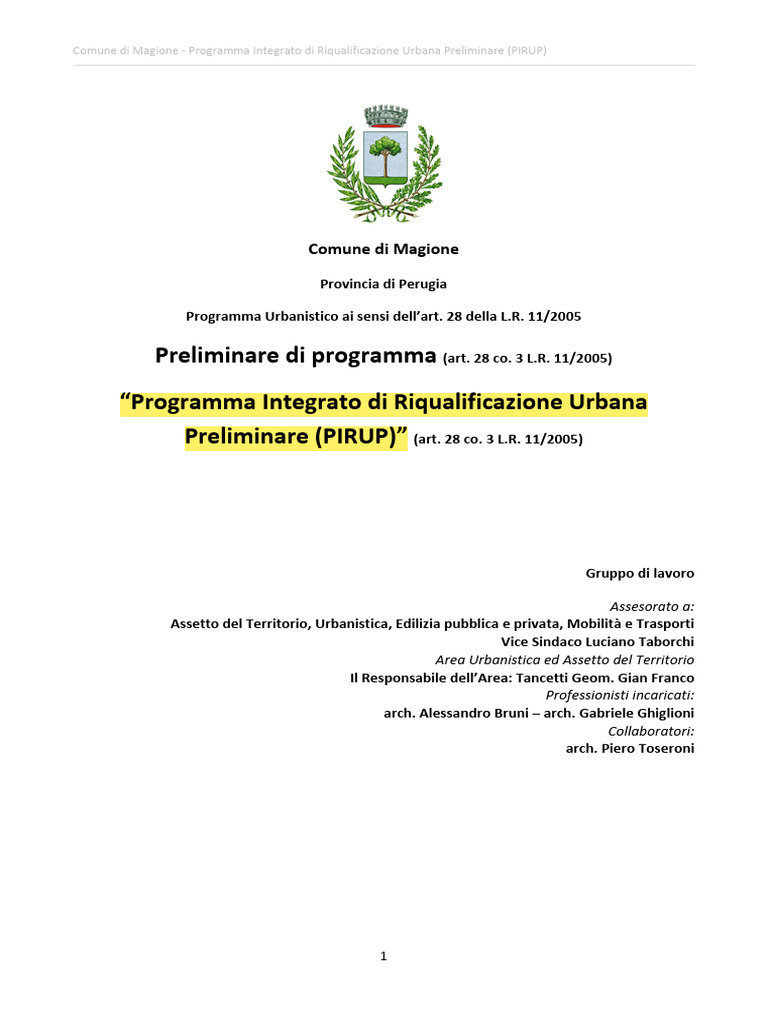 Comune di Magione - Programma Integrato di Riqualificazione Urbana Preliminare (PIRUP)

Comune di Magione

Provincia di Perugia

Programma Urbanistico ai sensi dell'art. 28 della L.R. 11/2005

Preliminare di programma (art. 28 co. 3 L.R. 11/2005)

"Programma Integrato di Riqualificazione Urbana Preliminare (PIRUP)" (art. 28 co. 3 L.R. 11/2005)

Gruppo di lavoro

Assesorato a:
Assetto del Territorio, Urbanistica, Edilizia pubblica e privata, Mobilità e Trasporti
Vice Sindaco Luciano Taborchi
Area Urbanistica ed Assetto del Territorio
Il Responsabile dell'Area: Tancetti Geom. Gian Franco
Professionisti incaricati:
arch. Alessandro Bruni – arch. Gabriele Ghiglioni
Collaboratori:
arch. Piero Toseroni

1